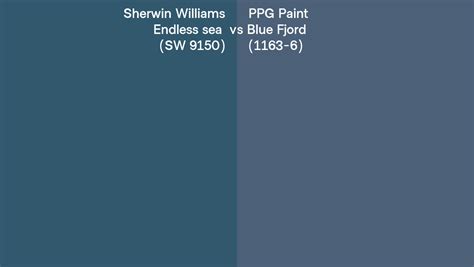 Sherwin Williams
Endless sea
(SW 9150)

vs

PPG Paint
Blue Fjord
(1163-6)